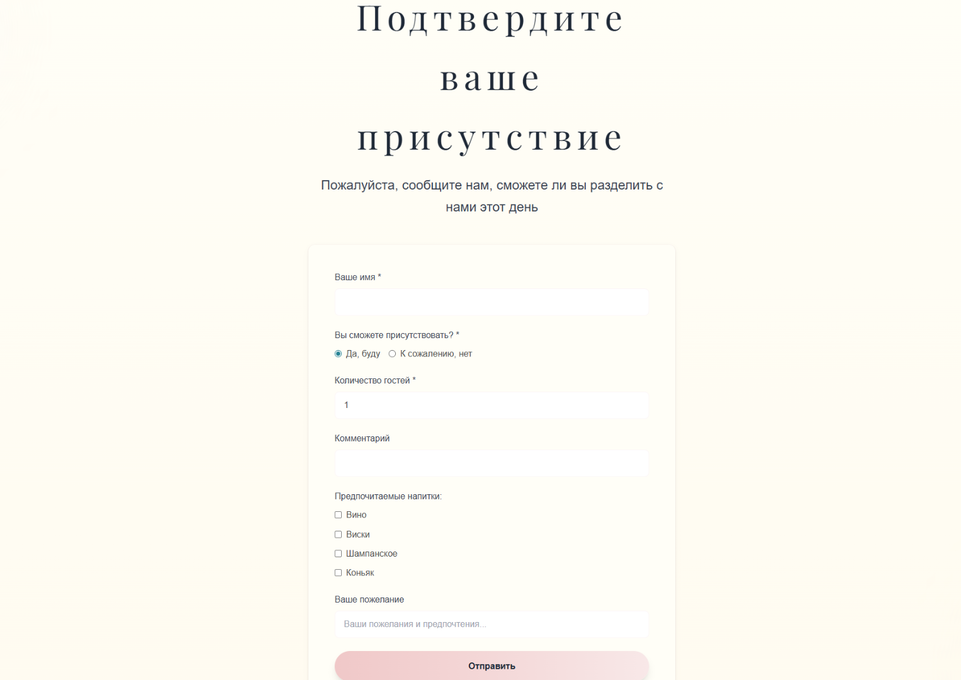 Подтвердите ваше присутствие

Пожалуйста, сообщите нам, сможете ли вы разделить с нами этот день

Ваше имя *

Вы сможете присутствовать? *

Да, буду

К сожалению, нет

Количество гостей *

1

Комментарий

Предпочитаемые напитки:

Вино

Виски

Шампанское

Коньяк

Ваше пожелание

Ваши пожелания и предпочтения...

Отправить